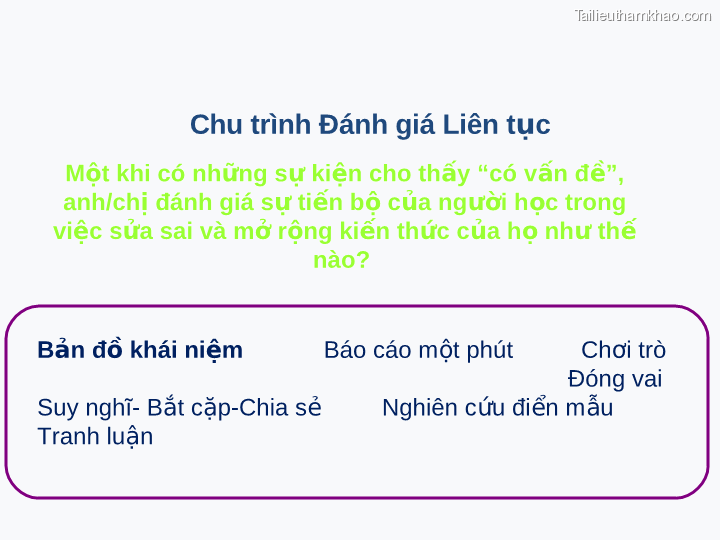 Tailieuthamkhao.com

Chu trình Đánh giá Liên tục

Một khi có những sự kiện cho thấy “có vấn đề”, anh/chị đánh giá sự tiến bộ của người học trong việc sửa sai và mở rộng kiến thức của họ như thế nào?

Bản đồ khái niệm Báo cáo một phút Chơi trò Đóng vai
Suy nghĩ- Bắt cặp-Chia sẻ Nghiên cứu điển mẫu
Tranh luận